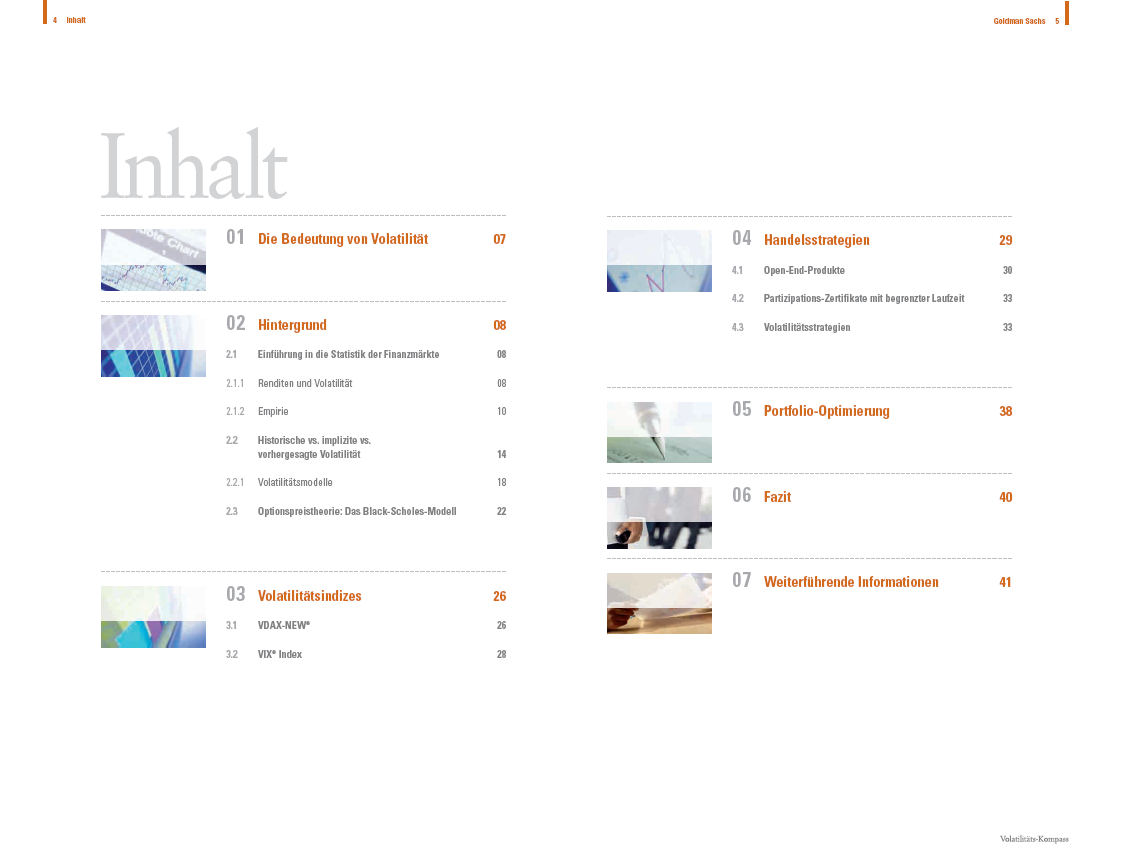 4 Inhalt

Goldman Sachs 5

Inhalt

01 Die Bedeutung von Volatilität 07

02 Hintergrund 08

2.1 Einführung in die Statistik der Finanzmärkte 08

2.1.1 Renditen und Volatilität 08

2.1.2 Empirie 10

2.2 Historische vs. implizite vs. vorhergesagte Volatilität 14

2.2.1 Volatilitätsmodelle 18

2.3 Optionspreistheorie: Das Black-Scholes-Modell 22

03 Volatilitätsindizes 26

3.1 VDAX-NEW® 26

3.2 VIX® Index 28

04 Handelsstrategien 29

4.1 Open-End-Produkte 30

4.2 Partizipations-Zertifikate mit begrenzter Laufzeit 33

4.3 Volatilitätsstrategien 33

05 Portfolio-Optimierung 38

06 Fazit 40

07 Weiterführende Informationen 41

Volatilitäts-Kompass